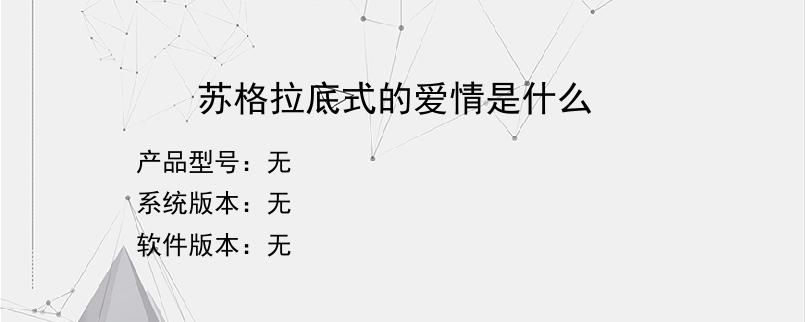 苏格拉底式的爱情是什么

产品型号：无
系统版本：无
软件版本：无